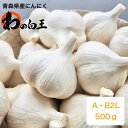 青森県産にんにく
わの白王
A・B2L
500g